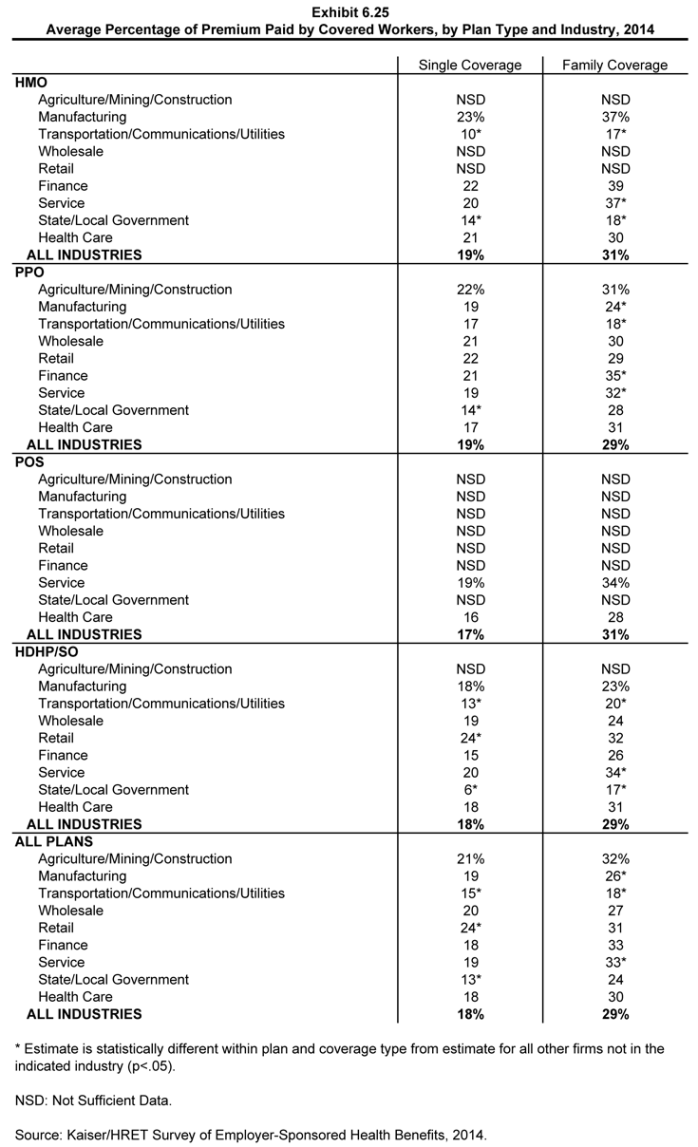 Exhibit 6.25
Average Percentage of Premium Paid by Covered Workers, by Plan Type and Industry, 2014

|  | Single Coverage | Family Coverage |
|---|---|---|
| HMO |  |  |
| Agriculture/Mining/Construction | NSD | NSD |
| Manufacturing | 23% | 37% |
| Transportation/Communications/Utilities | 10* | 17* |
| Wholesale | NSD | NSD |
| Retail | NSD | NSD |
| Finance | 22 | 39 |
| Service | 20 | 37* |
| State/Local Government | 14* | 18* |
| Health Care | 21 | 30 |
| ALL INDUSTRIES | 19% | 31% |
| PPO |  |  |
| Agriculture/Mining/Construction | 22% | 31% |
| Manufacturing | 19 | 24* |
| Transportation/Communications/Utilities | 17 | 18* |
| Wholesale | 21 | 30 |
| Retail | 22 | 29 |
| Finance | 21 | 35* |
| Service | 19 | 32* |
| State/Local Government | 14* | 28 |
| Health Care | 17 | 31 |
| ALL INDUSTRIES | 19% | 29% |
| POS |  |  |
| Agriculture/Mining/Construction | NSD | NSD |
| Manufacturing | NSD | NSD |
| Transportation/Communications/Utilities | NSD | NSD |
| Wholesale | NSD | NSD |
| Retail | NSD | NSD |
| Finance | NSD | NSD |
| Service | 19% | 34% |
| State/Local Government | NSD | NSD |
| Health Care | 16 | 28 |
| ALL INDUSTRIES | 17% | 31% |
| HDHP/SO |  |  |
| Agriculture/Mining/Construction | NSD | NSD |
| Manufacturing | 18% | 23% |
| Transportation/Communications/Utilities | 13* | 20* |
| Wholesale | 19 | 24 |
| Retail | 24* | 32 |
| Finance | 15 | 26 |
| Service | 20 | 34* |
| State/Local Government | 6* | 17* |
| Health Care | 18 | 31 |
| ALL INDUSTRIES | 18% | 29% |
| ALL PLANS |  |  |
| Agriculture/Mining/Construction | 21% | 32% |
| Manufacturing | 19 | 26* |
| Transportation/Communications/Utilities | 15* | 18* |
| Wholesale | 20 | 27 |
| Retail | 24* | 31 |
| Finance | 18 | 33 |
| Service | 19 | 33* |
| State/Local Government | 13* | 24 |
| Health Care | 18 | 30 |
| ALL INDUSTRIES | 18% | 29% |

* Estimate is statistically different within plan and coverage type from estimate for all other firms not in the indicated industry (p<.05).

NSD: Not Sufficient Data.

Source: Kaiser/HRET Survey of Employer-Sponsored Health Benefits, 2014.